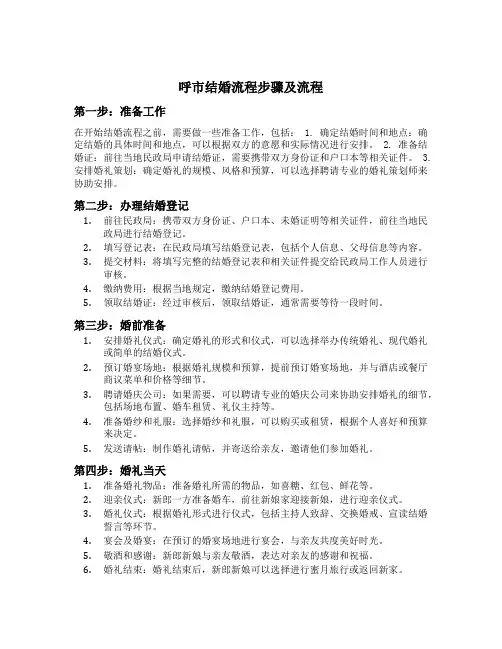 呼市结婚流程步骤及流程

第一步：准备工作

在开始结婚流程之前，需要做一些准备工作，包括： 1. 确定结婚时间和地点：确定结婚的具体时间和地点，可以根据双方的意愿和实际情况进行安排。 2. 准备结婚证：前往当地民政局申请结婚证，需要携带双方身份证和户口本等相关证件。 3. 安排婚礼策划：确定婚礼的规模、风格和预算，可以选择聘请专业的婚礼策划师来协助安排。

第二步：办理结婚登记

1. 前往民政局：携带双方身份证、户口本、未婚证明等相关证件，前往当地民政局进行结婚登记。
2. 填写登记表：在民政局填写结婚登记表，包括个人信息、父母信息等内容。
3. 提交材料：将填写完整的结婚登记表和相关证件提交给民政局工作人员进行审核。
4. 缴纳费用：根据当地规定，缴纳结婚登记费用。
5. 领取结婚证：经过审核后，领取结婚证，通常需要等待一段时间。

第三步：婚前准备

1. 安排婚礼仪式：确定婚礼的形式和仪式，可以选择举办传统婚礼、现代婚礼或简单的结婚仪式。
2. 预订婚宴场地：根据婚礼规模和预算，提前预订婚宴场地，并与酒店或餐厅商议菜单和价格等细节。
3. 聘请婚庆公司：如果需要，可以聘请专业的婚庆公司来协助安排婚礼的细节，包括场地布置、婚车租赁、礼仪主持等。
4. 准备婚纱和礼服：选择婚纱和礼服，可以购买或租赁，根据个人喜好和预算来决定。
5. 发送请帖：制作婚礼请帖，并寄送给亲友，邀请他们参加婚礼。

第四步：婚礼当天

1. 准备婚礼物品：准备婚礼所需的物品，如喜糖、红包、鲜花等。
2. 迎亲仪式：新郎一方准备婚车，前往新娘家迎接新娘，进行迎亲仪式。
3. 婚礼仪式：根据婚礼形式进行仪式，包括主持人致辞、交换婚戒、宣读结婚誓言等环节。
4. 宴会及婚宴：在预订的婚宴场地进行宴会，与亲友共度美好时光。
5. 敬酒和感谢：新郎新娘与亲友敬酒，表达对亲友的感谢和祝福。
6. 婚礼结束：婚礼结束后，新郎新娘可以选择进行蜜月旅行或返回新家。